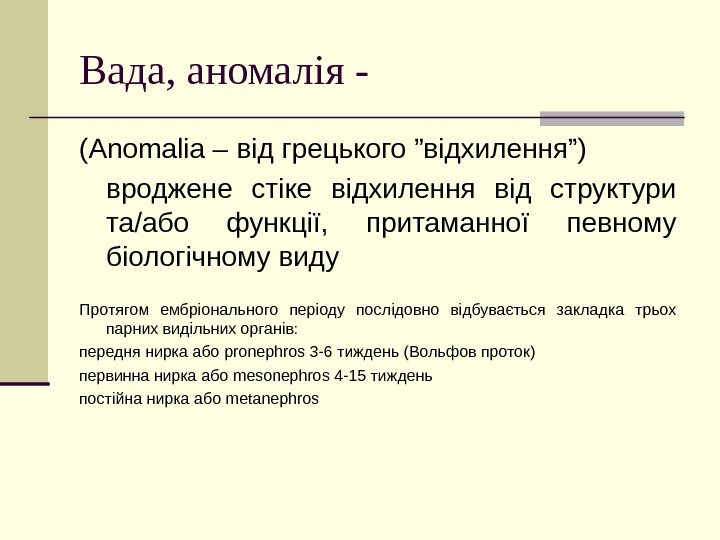 Вада, аномалія -

(Anomalia – від грецького ”відхилення”)

вроджене стіке відхилення від структури та/або функції, притаманної певному біологічному виду

Протягом ембріонального періоду послідовно відбувається закладка трьох парних видільних органів:

передня нирка або pronephros 3-6 тиждень (Вольфов проток)

первинна нирка або mesonephros 4-15 тиждень

постійна нирка або metanephros